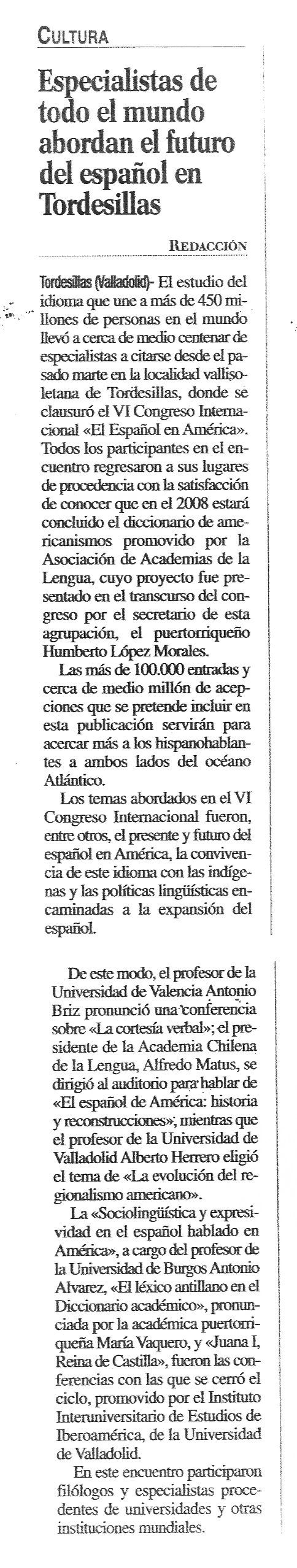 CULTURA

Especialistas de todo el mundo abordan el futuro del español en Tordesillas

REDACCIÓN

Tordesillas (Valladolid)- El estudio del idioma que une a más de 450 millones de personas en el mundo llevó a cerca de medio centenar de especialistas a citarse desde el pasado marte en la localidad vallisoletana de Tordesillas, donde se clausuró el VI Congreso Internacional «El Español en América». Todos los participantes en el encuentro regresaron a sus lugares de procedencia con la satisfacción de conocer que en el 2008 estará concluido el diccionario de americanismos promovido por la Asociación de Academias de la Lengua, cuyo proyecto fue presentado en el transcurso del congreso por el secretario de esta agrupación, el puertorriqueño Humberto López Morales.

Las más de 100.000 entradas y cerca de medio millón de acepciones que se pretende incluir en esta publicación servirán para acercar más a los hispanohablantes a ambos lados del océano Atlántico.

Los temas abordados en el VI Congreso Internacional fueron, entre otros, el presente y futuro del español en América, la convivencia de este idioma con las indígenas y las políticas lingüísticas encaminadas a la expansión del español.

De este modo, el profesor de la Universidad de Valencia Antonio Briz pronunció una conferencia sobre «La cortesía verbal»; el presidente de la Academia Chilena de la Lengua, Alfredo Matus, se dirigió al auditorio para hablar de «El español de América: historia y reconstrucciones», mientras que el profesor de la Universidad de Valladolid Alberto Herrero eligió el tema de «La evolución del regionalismo americano».

La «Sociolingüística y expresividad en el español hablado en América», a cargo del profesor de la Universidad de Burgos Antonio Alvarez, «El léxico antillano en el Diccionario académico», pronunciada por la académica puertorriqueña María Vaquero, y «Juana I, Reina de Castilla», fueron las conferencias con las que se cerró el ciclo, promovido por el Instituto Interuniversitario de Estudios de Iberoamérica, de la Universidad de Valladolid.

En este encuentro participaron filólogos y especialistas procedentes de universidades y otras instituciones mundiales.